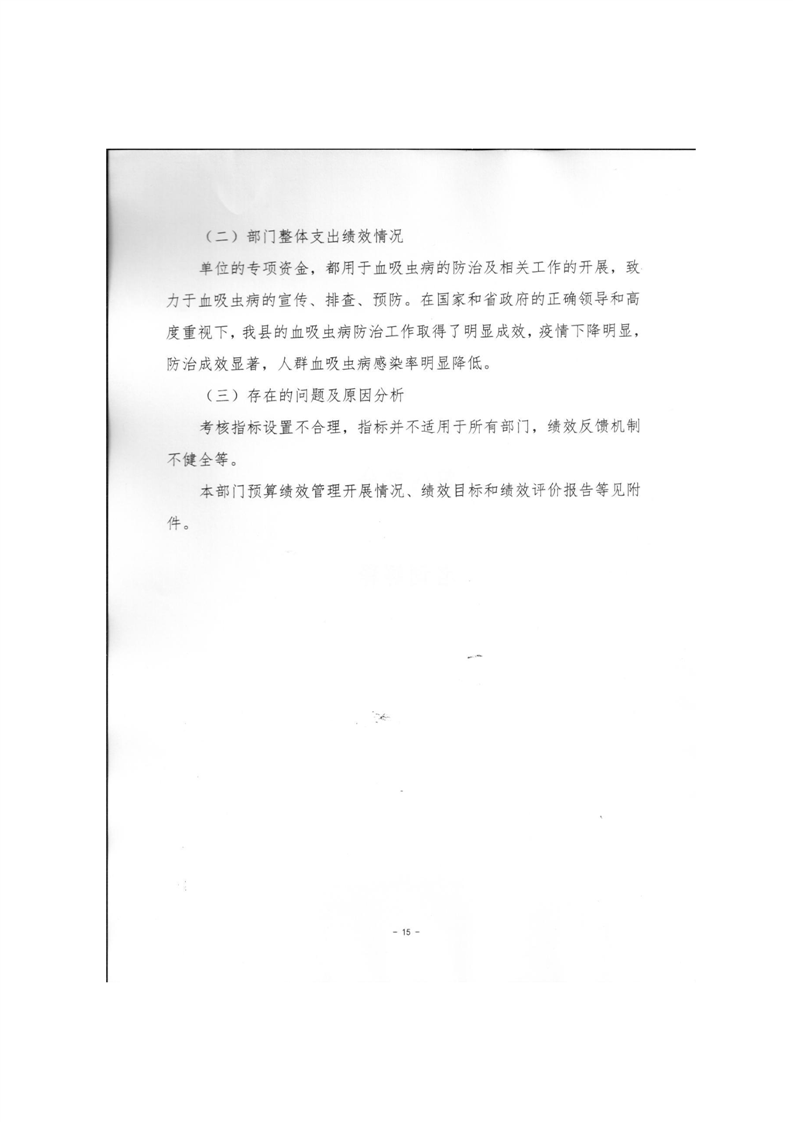 （二）部门整体支出绩效情况

单位的专项资金，都用于血吸虫病的防治及相关工作的开展，致力于血吸虫病的宣传、排查、预防。在国家和省政府的正确领导和高度重视下，我县的血吸虫病防治工作取得了明显成效，疫情下降明显，防治成效显著，人群血吸虫病感染率明显降低。

（三）存在的问题及原因分析

考核指标设置不合理，指标并不适用于所有部门，绩效反馈机制不健全等。

本部门预算绩效管理开展情况、绩效目标和绩效评价报告等见附件。

- 15 -